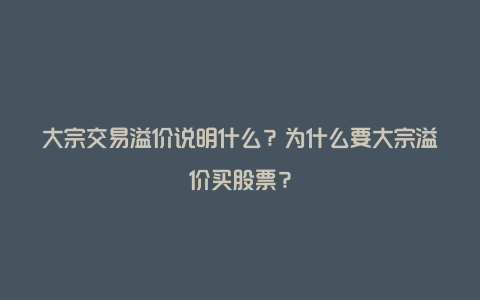 大宗交易溢价说明什么？为什么要大宗溢价买股票？